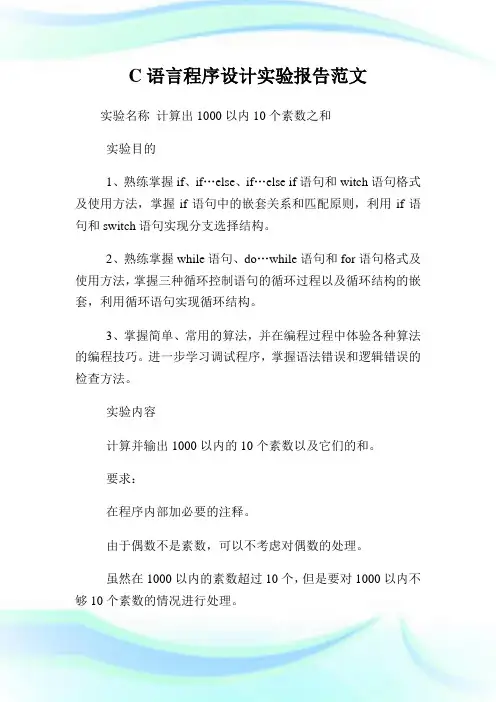 C 语言程序设计实验报告范文

实验名称 计算出 1000 以内 10 个素数之和

实验目的

1、熟练掌握 if、if…else、if…else if 语句和 witch 语句格式及使用方法，掌握 if 语句中的嵌套关系和匹配原则，利用 if 语句和 switch 语句实现分支选择结构。

2、熟练掌握 while 语句、do…while 语句和 for 语句格式及使用方法，掌握三种循环控制语句的循环过程以及循环结构的嵌套，利用循环语句实现循环结构。

3、掌握简单、常用的算法，并在编程过程中体验各种算法的编程技巧。进一步学习调试程序，掌握语法错误和逻辑错误的检查方法。

实验内容

计算并输出 1000 以内的 10 个素数以及它们的和。

要求：

在程序内部加必要的注释。

由于偶数不是素数，可以不考虑对偶数的处理。

虽然在 1000 以内的素数超过 10 个，但是要对 1000 以内不够 10 个素数的情况进行处理。